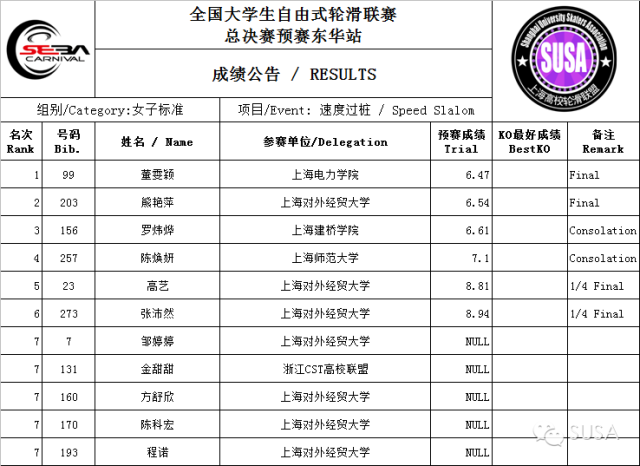 SEBA CARNIVAL

全国大学生自由式轮滑联赛
总决赛预赛东华站

成绩公告 / RESULTS

Shanghai University Skaters Association
SUSA
上海高校轮滑联盟

组别/Category:女子标准

项目/Event: 速度过桩 / Speed Slalom

| 名次 Rank | 号码 Bib. | 姓名 / Name | 参赛单位/Delegation | 预赛成绩 Trial | KO最好成绩 BestKO | 备注 Remark |
|---|---|---|---|---|---|---|
| 1 | 99 | 董雯颖 | 上海电力学院 | 6.47 | | Final |
| 2 | 203 | 熊艳萍 | 上海对外经贸大学 | 6.54 | | Final |
| 3 | 156 | 罗炜烨 | 上海建桥学院 | 6.61 | | Consolation |
| 4 | 257 | 陈焕妍 | 上海师范大学 | 7.1 | | Consolation |
| 5 | 23 | 高艺 | 上海对外经贸大学 | 8.81 | | 1/4 Final |
| 6 | 273 | 张沛然 | 上海对外经贸大学 | 8.94 | | 1/4 Final |
| 7 | 7 | 邹婷婷 | 上海对外经贸大学 | NULL | | |
| 7 | 131 | 金甜甜 | 浙江CST高校联盟 | NULL | | |
| 7 | 160 | 方舒欣 | 上海对外经贸大学 | NULL | | |
| 7 | 170 | 陈科宏 | 上海对外经贸大学 | NULL | | |
| 7 | 193 | 程诺 | 上海对外经贸大学 | NULL | | |

SUSA